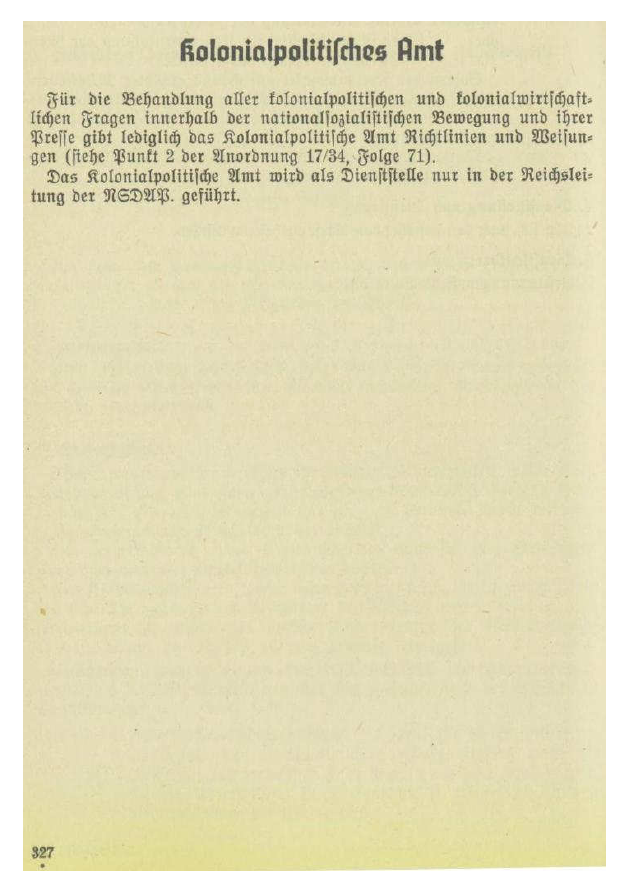 Kolonialpolitisches Amt

Für die Behandlung aller kolonialpolitischen und kolonialwirtschaftlichen Fragen innerhalb der nationalsozialistischen Bewegung und ihrer Presse gibt lediglich das Kolonialpolitische Amt Richtlinien und Weisungen (siehe Punkt 2 der Anordnung 17/34, Folge 71).

Das Kolonialpolitische Amt wird als Dienststelle nur in der Reichsleitung der NSDAP. geführt.

327